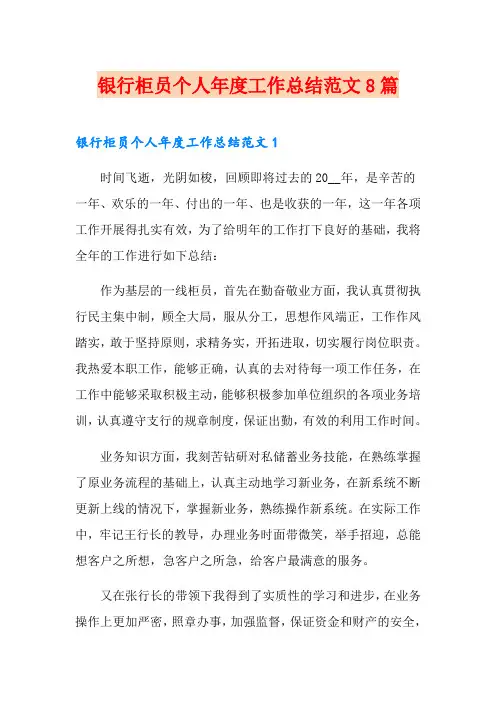 银行柜员个人年度工作总结范文8篇

银行柜员个人年度工作总结范文1

时间飞逝，光阴如梭，回顾即将过去的20__年，是辛苦的一年、欢乐的一年、付出的一年、也是收获的一年，这一年各项工作开展得扎实有效，为了给明年的工作打下良好的基础，我将全年的工作进行如下总结：

作为基层的一线柜员，首先在勤奋敬业方面，我认真贯彻执行民主集中制，顾全大局，服从分工，思想作风端正，工作作风踏实，敢于坚持原则，求精务实，开拓进取，切实履行岗位职责。我热爱本职工作，能够正确，认真的去对待每一项工作任务，在工作中能够采取积极主动，能够积极参加单位组织的各项业务培训，认真遵守支行的规章制度，保证出勤，有效的利用工作时间。

业务知识方面，我刻苦钻研对私储蓄业务技能，在熟练掌握了原业务流程的基础上，认真主动地学习新业务，在新系统不断更新上线的情况下，掌握新业务，熟练操作新系统。在实际工作中，牢记王行长的教导，办理业务时面带微笑，举手招迎，总能想客户之所想，急客户之所急，给客户最满意的服务。

又在张行长的带领下我得到了实质性的学习和进步，在业务操作上更加严密，照章办事，加强监督，保证资金和财产的安全，